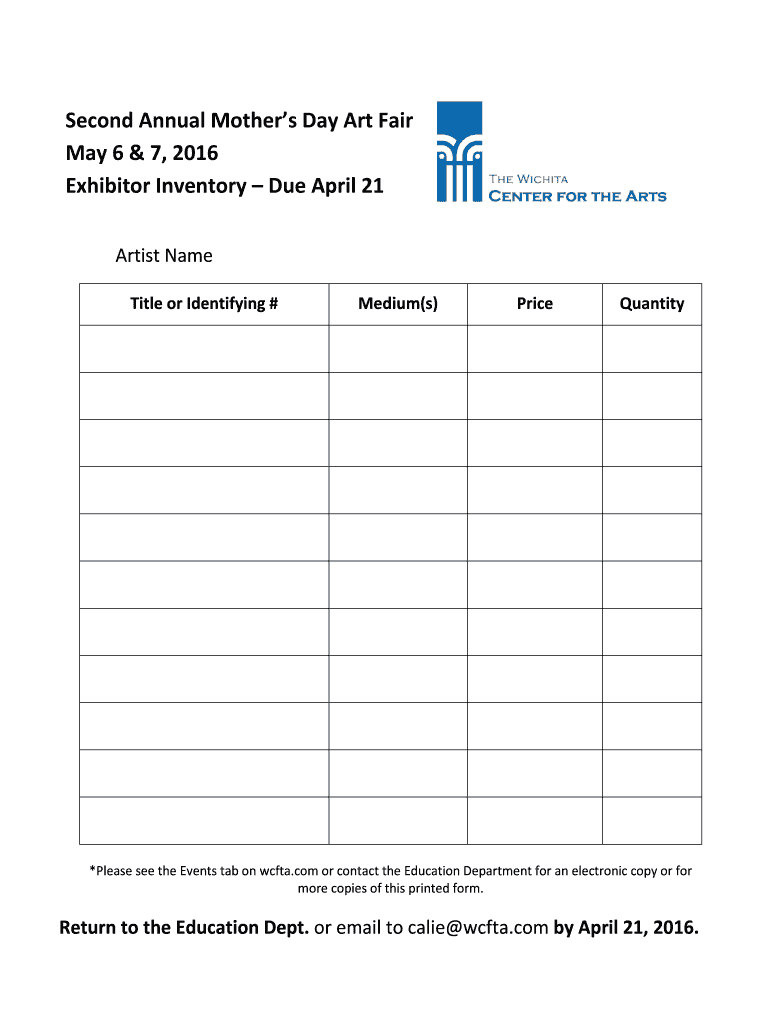 Second Annual Mother's Day Art Fair
May 6 & 7, 2016
Exhibitor Inventory – Due April 21

THE WICHITA
CENTER FOR THE ARTS

Artist Name

| Title or Identifying # | Medium(s) | Price | Quantity |
|---|---|---|---|
| | | | |
| | | | |
| | | | |
| | | | |
| | | | |
| | | | |
| | | | |
| | | | |
| | | | |
| | | | |
| | | | |

*Please see the Events tab on wcfta.com or contact the Education Department for an electronic copy or for more copies of this printed form.

Return to the Education Dept. or email to calie@wcfta.com by April 21, 2016.